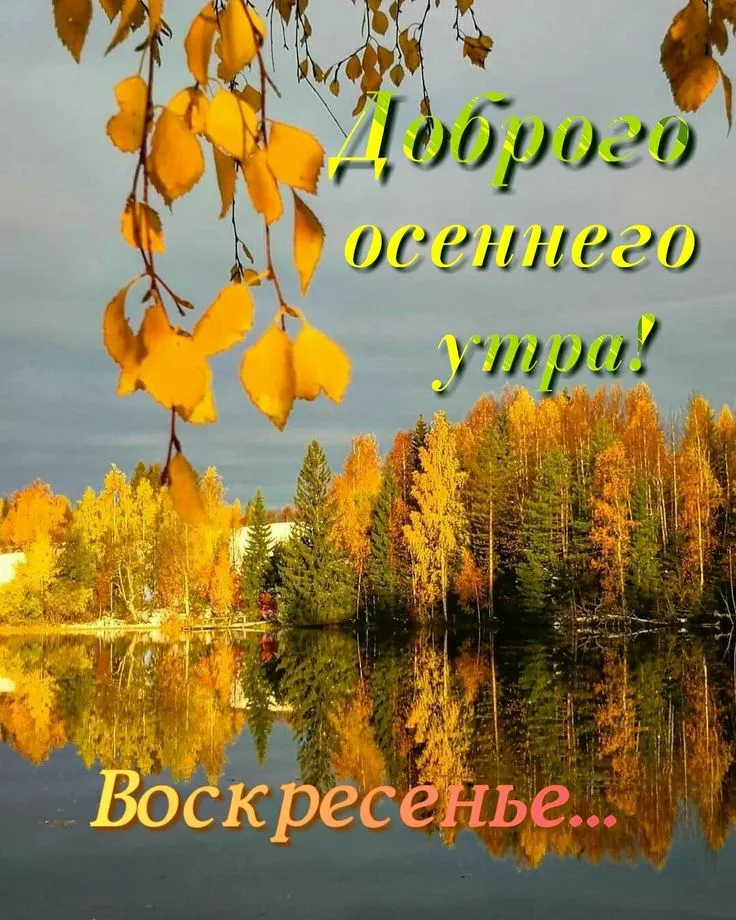 Доброго осеннего утра!

Воскресенье...